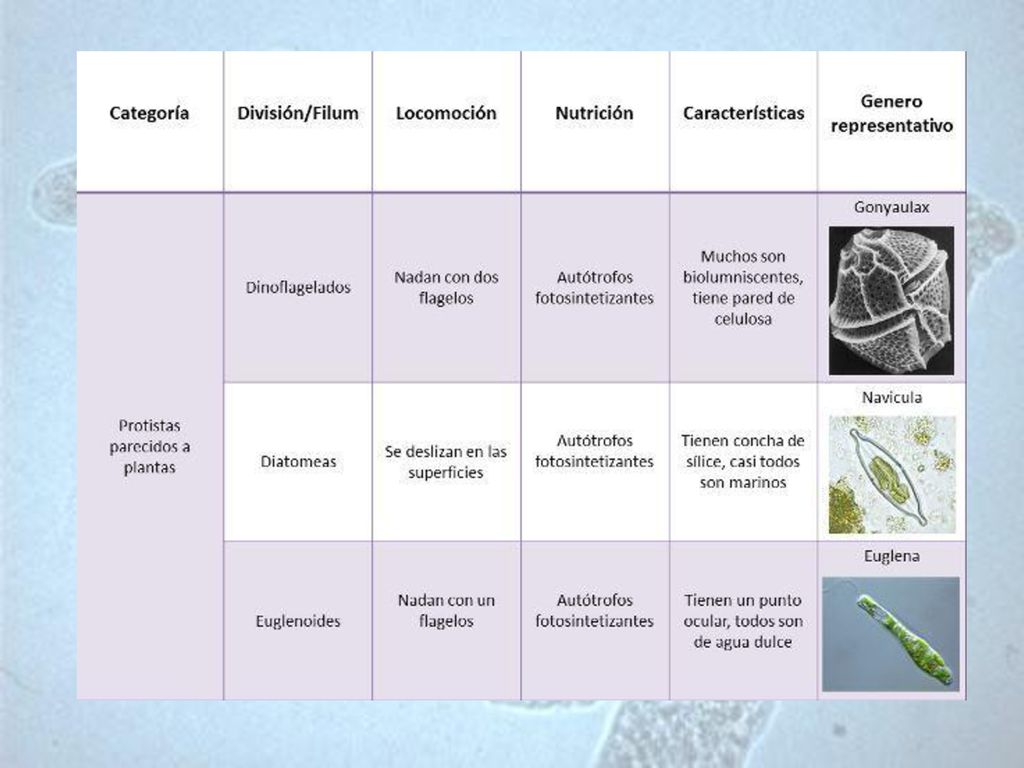 | Categoría | División/Filum | Locomoción | Nutrición | Características | Genero representativo |
|---|---|---|---|---|---|
| Protistas parecidos a plantas | Dinoflagelados | Nadan con dos flagelos | Autótrofos fotosintetizantes | Muchos son biolumniscentes, tiene pared de celulosa | Gonyaulax |
| | Diatomeas | Se deslizan en las superficies | Autótrofos fotosintetizantes | Tienen concha de sílice, casi todos son marinos | Navicula |
| | Euglenoides | Nadan con un flagelos | Autótrofos fotosintetizantes | Tienen un punto ocular, todos son de agua dulce | Euglena |